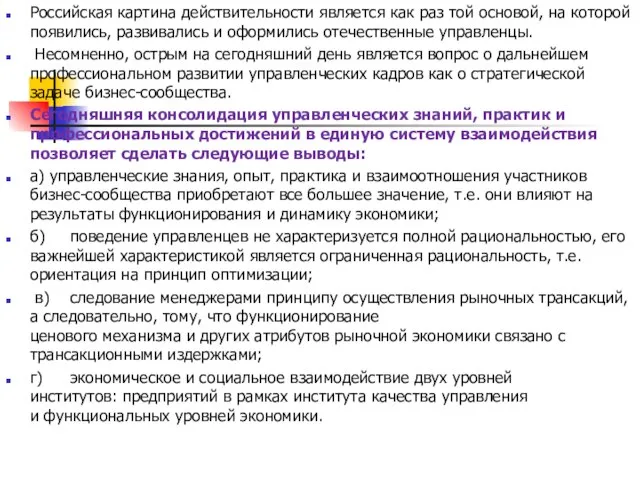 Российская картина действительности является как раз той основой, на которой появились, развивались и оформились отечественные управленцы.

Несомненно, острым на сегодняшний день является вопрос о дальнейшем профессиональном развитии управленческих кадров как о стратегической задаче бизнес-сообщества.

Сегодняшняя консолидация управленческих знаний, практик и профессиональных достижений в единую систему взаимодействия позволяет сделать следующие выводы:

а) управленческие знания, опыт, практика и взаимоотношения участников бизнес-сообщества приобретают все большее значение, т.е. они влияют на результаты функционирования и динамику экономики;

б) поведение управленцев не характеризуется полной рациональностью, его важнейшей характеристикой является ограниченная рациональность, т.е. ориентация на принцип оптимизации;

в) следование менеджерами принципу осуществления рыночных трансакций, а следовательно, тому, что функционирование ценового механизма и других атрибутов рыночной экономики связано с трансакционными издержками;

г) экономическое и социальное взаимодействие двух уровней институтов: предприятий в рамках института качества управления и функциональных уровней экономики.